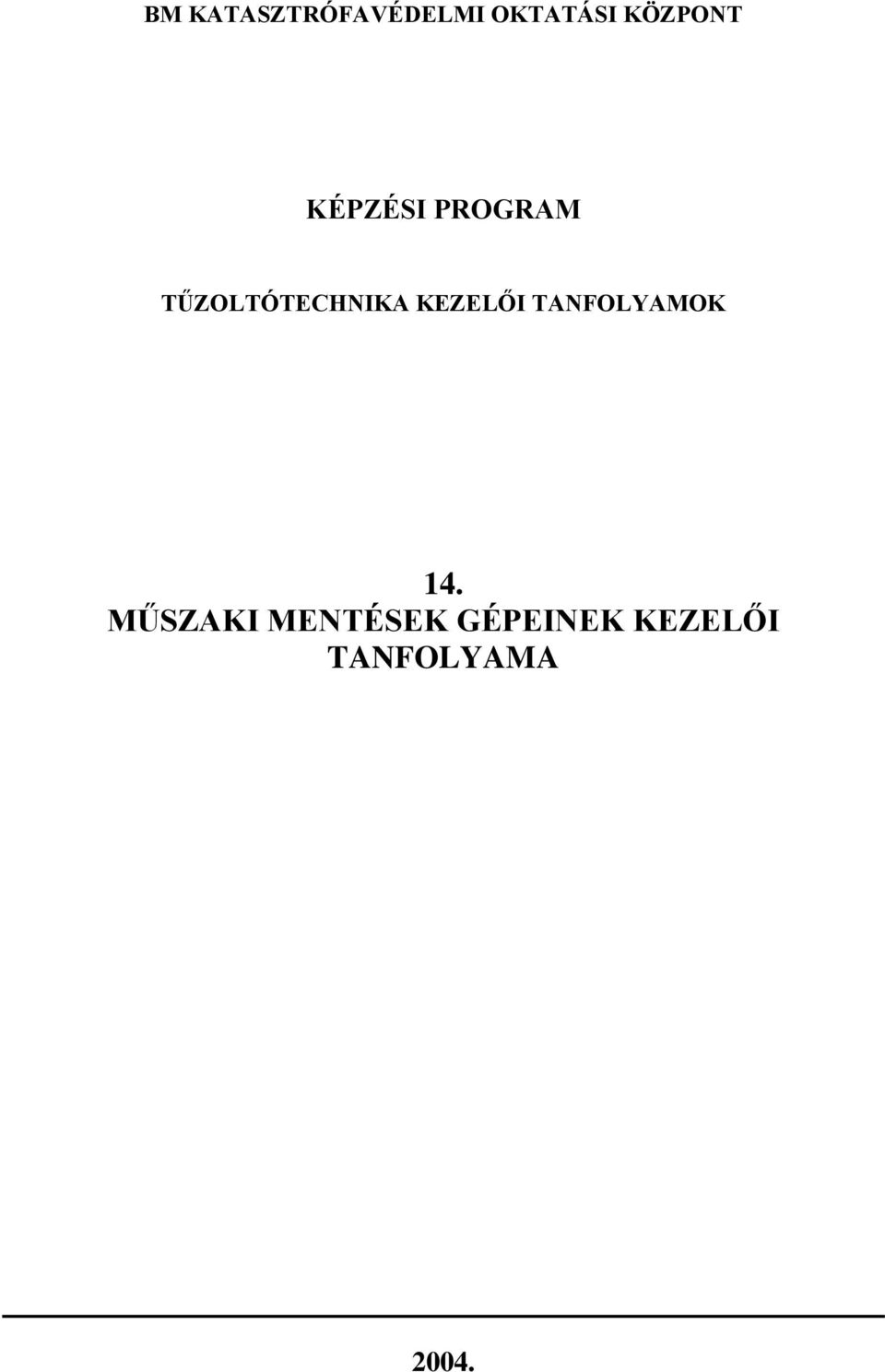 BM KATASZTRÓFAVÉDELMI OKTATÁSI KÖZPONT

KÉPZÉSI PROGRAM

TŰZOLTÓTECHNIKA KEZELŐI TANFOLYAMOK

14.
MŰSZAKI MENTÉSEK GÉPEINEK KEZELŐI TANFOLYAMA

2004.